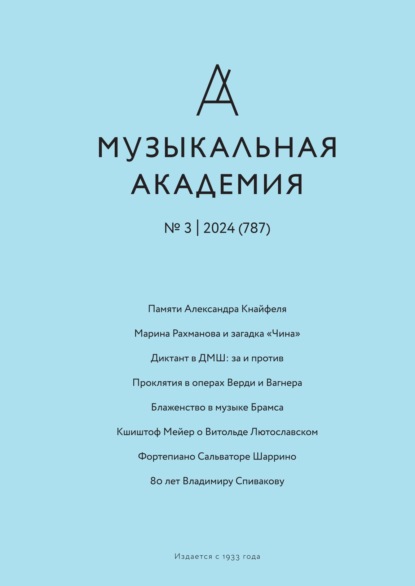 МУЗЫКАЛЬНАЯ АКАДЕМИЯ

№ 3 | 2024 (787)

Памяти Александра Кнайфеля

Марина Рахманова и загадка «Чина»

Диктант в ДМШ: за и против

Проклятия в операх Верди и Вагнера

Блаженство в музыке Брамса

Кшиштоф Мейер о Витольде Лютославском

Фортепиано Сальваторе Шаррино

80 лет Владимиру Спивакову

Издается с 1933 года